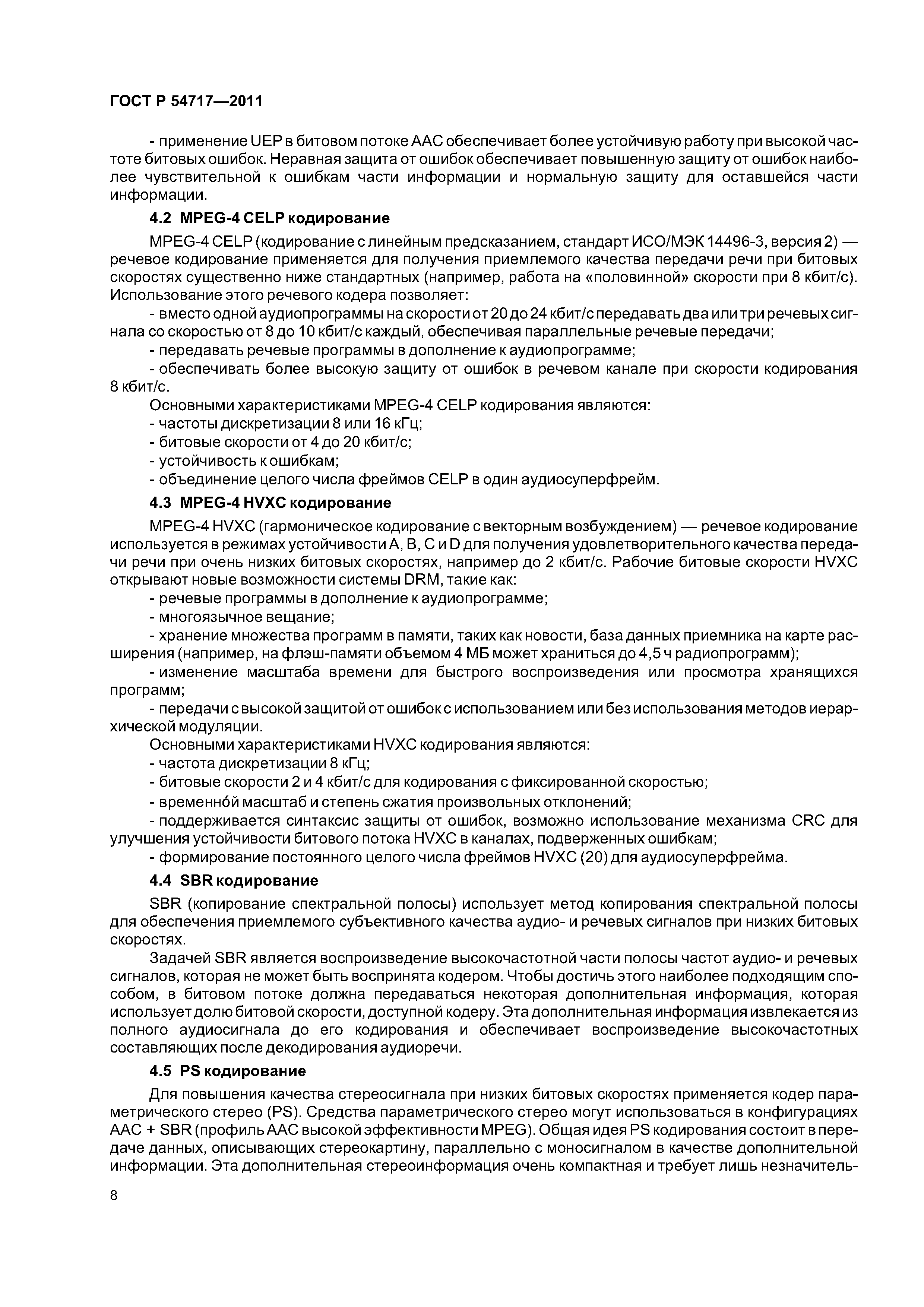 ГОСТ Р 54717—2011

- применение UEP в битовом потоке AAC обеспечивает более устойчивую работу при высокой частоте битовых ошибок. Неравная защита от ошибок обеспечивает повышенную защиту от ошибок наиболее чувствительной к ошибкам части информации и нормальную защиту для оставшейся части информации.

4.2 MPEG-4 CELP кодирование

MPEG-4 CELP (кодирование с линейным предсказанием, стандарт ИСО/МЭК 14496-3, версия 2) — речевое кодирование применяется для получения приемлемого качества передачи речи при битовых скоростях существенно ниже стандартных (например, работа на «половинной» скорости при 8 кбит/с). Использование этого речевого кодера позволяет:

- вместо одной аудиопрограммы на скорости от 20 до 24 кбит/с передавать два или три речевых сигнала со скоростью от 8 до 10 кбит/с каждый, обеспечивая параллельные речевые передачи;

- передавать речевые программы в дополнение к аудиопрограмме;

- обеспечивать более высокую защиту от ошибок в речевом канале при скорости кодирования 8 кбит/с.

Основными характеристиками MPEG-4 CELP кодирования являются:

- частоты дискретизации 8 или 16 кГц;

- битовые скорости от 4 до 20 кбит/с;

- устойчивость к ошибкам;

- объединение целого числа фреймов CELP в один аудиосуперфрейм.

4.3 MPEG-4 HVXC кодирование

MPEG-4 HVXC (гармоническое кодирование с векторным возбуждением) — речевое кодирование используется в режимах устойчивости A, B, C и D для получения удовлетворительного качества передачи речи при очень низких битовых скоростях, например до 2 кбит/с. Рабочие битовые скорости HVXC открывают новые возможности системы DRM, такие как:

- речевые программы в дополнение к аудиопрограмме;

- многоязычное вещание;

- хранение множества программ в памяти, таких как новости, база данных приемника на карте расширения (например, на флэш-памяти объемом 4 МБ может храниться до 4,5 ч радиопрограмм);

- изменение масштаба времени для быстрого воспроизведения или просмотра хранящихся программ;

- передачи с высокой защитой от ошибок с использованием или без использования методов иерархической модуляции.

Основными характеристиками HVXC кодирования являются:

- частота дискретизации 8 кГц;

- битовые скорости 2 и 4 кбит/с для кодирования с фиксированной скоростью;

- временно́й масштаб и степень сжатия произвольных отклонений;

- поддерживается синтаксис защиты от ошибок, возможно использование механизма CRC для улучшения устойчивости битового потока HVXC в каналах, подверженных ошибкам;

- формирование постоянного целого числа фреймов HVXC (20) для аудиосуперфрейма.

4.4 SBR кодирование

SBR (копирование спектральной полосы) использует метод копирования спектральной полосы для обеспечения приемлемого субъективного качества аудио- и речевых сигналов при низких битовых скоростях.

Задачей SBR является воспроизведение высокочастотной части полосы частот аудио- и речевых сигналов, которая не может быть воспринята кодером. Чтобы достичь этого наиболее подходящим способом, в битовом потоке должна передаваться некоторая дополнительная информация, которая использует долю битовой скорости, доступной кодеру. Эта дополнительная информация извлекается из полного аудиосигнала до его кодирования и обеспечивает воспроизведение высокочастотных составляющих после декодирования аудиоречи.

4.5 PS кодирование

Для повышения качества стереосигнала при низких битовых скоростях применяется кодер параметрического стерео (PS). Средства параметрического стерео могут использоваться в конфигурациях AAC + SBR (профиль AAC высокой эффективности MPEG). Общая идея PS кодирования состоит в передаче данных, описывающих стереокартину, параллельно с моносигналом в качестве дополнительной информации. Эта дополнительная стереоинформация очень компактная и требует лишь незначитель-

8